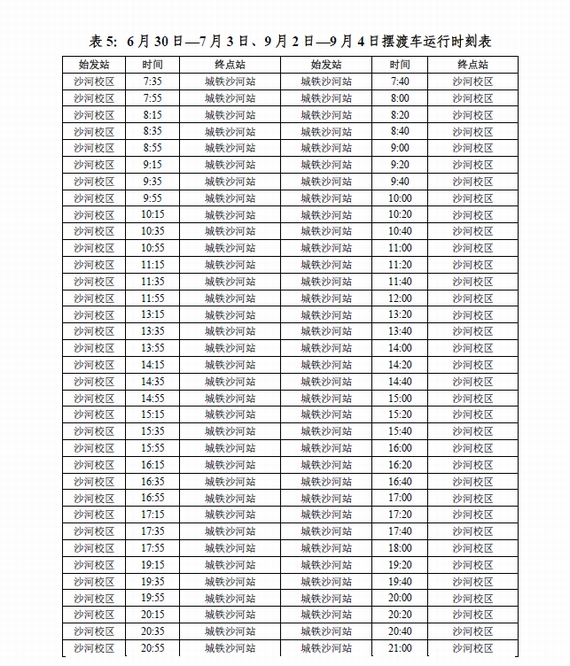 表 5: 6 月 30 日—7 月 3 日、9 月 2 日—9 月 4 日摆渡车运行时刻表

| 始发站 | 时间 | 终点站 | 始发站 | 时间 | 终点站 |
|---|---|---|---|---|---|
| 沙河校区 | 7:35 | 城铁沙河站 | 城铁沙河站 | 7:40 | 沙河校区 |
| 沙河校区 | 7:55 | 城铁沙河站 | 城铁沙河站 | 8:00 | 沙河校区 |
| 沙河校区 | 8:15 | 城铁沙河站 | 城铁沙河站 | 8:20 | 沙河校区 |
| 沙河校区 | 8:35 | 城铁沙河站 | 城铁沙河站 | 8:40 | 沙河校区 |
| 沙河校区 | 8:55 | 城铁沙河站 | 城铁沙河站 | 9:00 | 沙河校区 |
| 沙河校区 | 9:15 | 城铁沙河站 | 城铁沙河站 | 9:20 | 沙河校区 |
| 沙河校区 | 9:35 | 城铁沙河站 | 城铁沙河站 | 9:40 | 沙河校区 |
| 沙河校区 | 9:55 | 城铁沙河站 | 城铁沙河站 | 10:00 | 沙河校区 |
| 沙河校区 | 10:15 | 城铁沙河站 | 城铁沙河站 | 10:20 | 沙河校区 |
| 沙河校区 | 10:35 | 城铁沙河站 | 城铁沙河站 | 10:40 | 沙河校区 |
| 沙河校区 | 10:55 | 城铁沙河站 | 城铁沙河站 | 11:00 | 沙河校区 |
| 沙河校区 | 11:15 | 城铁沙河站 | 城铁沙河站 | 11:20 | 沙河校区 |
| 沙河校区 | 11:35 | 城铁沙河站 | 城铁沙河站 | 11:40 | 沙河校区 |
| 沙河校区 | 11:55 | 城铁沙河站 | 城铁沙河站 | 12:00 | 沙河校区 |
| 沙河校区 | 13:15 | 城铁沙河站 | 城铁沙河站 | 13:20 | 沙河校区 |
| 沙河校区 | 13:35 | 城铁沙河站 | 城铁沙河站 | 13:40 | 沙河校区 |
| 沙河校区 | 13:55 | 城铁沙河站 | 城铁沙河站 | 14:00 | 沙河校区 |
| 沙河校区 | 14:15 | 城铁沙河站 | 城铁沙河站 | 14:20 | 沙河校区 |
| 沙河校区 | 14:35 | 城铁沙河站 | 城铁沙河站 | 14:40 | 沙河校区 |
| 沙河校区 | 14:55 | 城铁沙河站 | 城铁沙河站 | 15:00 | 沙河校区 |
| 沙河校区 | 15:15 | 城铁沙河站 | 城铁沙河站 | 15:20 | 沙河校区 |
| 沙河校区 | 15:35 | 城铁沙河站 | 城铁沙河站 | 15:40 | 沙河校区 |
| 沙河校区 | 15:55 | 城铁沙河站 | 城铁沙河站 | 16:00 | 沙河校区 |
| 沙河校区 | 16:15 | 城铁沙河站 | 城铁沙河站 | 16:20 | 沙河校区 |
| 沙河校区 | 16:35 | 城铁沙河站 | 城铁沙河站 | 16:40 | 沙河校区 |
| 沙河校区 | 16:55 | 城铁沙河站 | 城铁沙河站 | 17:00 | 沙河校区 |
| 沙河校区 | 17:15 | 城铁沙河站 | 城铁沙河站 | 17:20 | 沙河校区 |
| 沙河校区 | 17:35 | 城铁沙河站 | 城铁沙河站 | 17:40 | 沙河校区 |
| 沙河校区 | 17:55 | 城铁沙河站 | 城铁沙河站 | 18:00 | 沙河校区 |
| 沙河校区 | 19:15 | 城铁沙河站 | 城铁沙河站 | 19:20 | 沙河校区 |
| 沙河校区 | 19:35 | 城铁沙河站 | 城铁沙河站 | 19:40 | 沙河校区 |
| 沙河校区 | 19:55 | 城铁沙河站 | 城铁沙河站 | 20:00 | 沙河校区 |
| 沙河校区 | 20:15 | 城铁沙河站 | 城铁沙河站 | 20:20 | 沙河校区 |
| 沙河校区 | 20:35 | 城铁沙河站 | 城铁沙河站 | 20:40 | 沙河校区 |
| 沙河校区 | 20:55 | 城铁沙河站 | 城铁沙河站 | 21:00 | 沙河校区 |